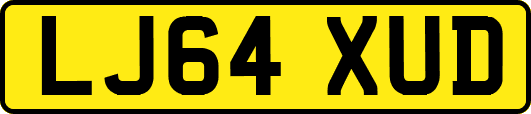 LJ64 XUD